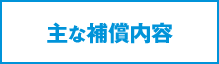 主な補償内容